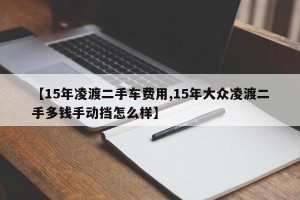 【15年凌渡二手车费用,15年大众凌渡二手多钱手动挡怎么样】